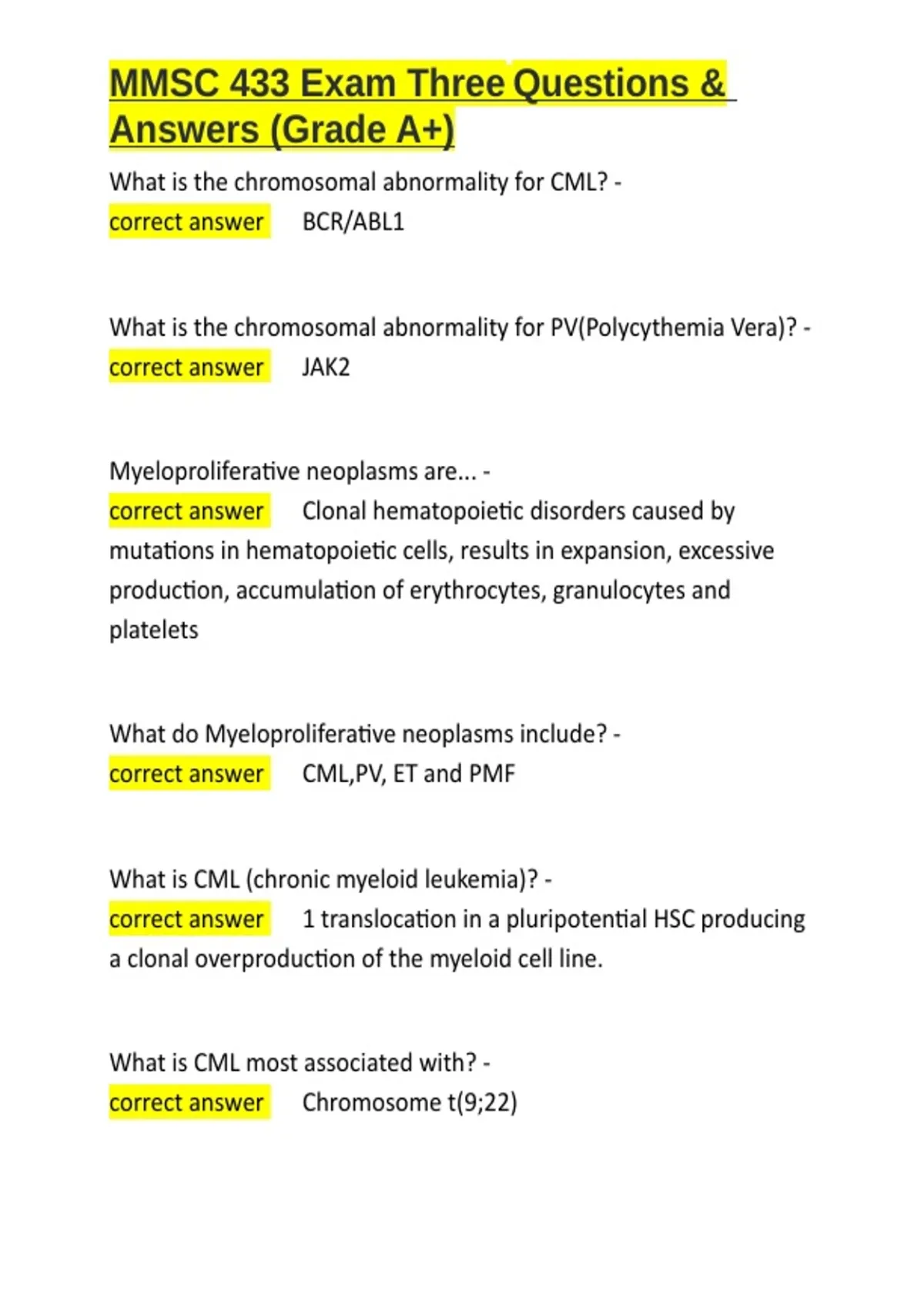 MMSC 433 Exam Three Questions & Answers (Grade A+)

What is the chromosomal abnormality for CML? -
correct answer BCR/ABL1

What is the chromosomal abnormality for PV(Polycythemia Vera)? -
correct answer JAK2

Myeloproliferative neoplasms are... -
correct answer Clonal hematopoietic disorders caused by mutations in hematopoietic cells, results in expansion, excessive production, accumulation of erythrocytes, granulocytes and platelets

What do Myeloproliferative neoplasms include? -
correct answer CML,PV, ET and PMF

What is CML (chronic myeloid leukemia)? -
correct answer 1 translocation in a pluripotential HSC producing a clonal overproduction of the myeloid cell line.

What is CML most associated with? -
correct answer Chromosome t(9;22)